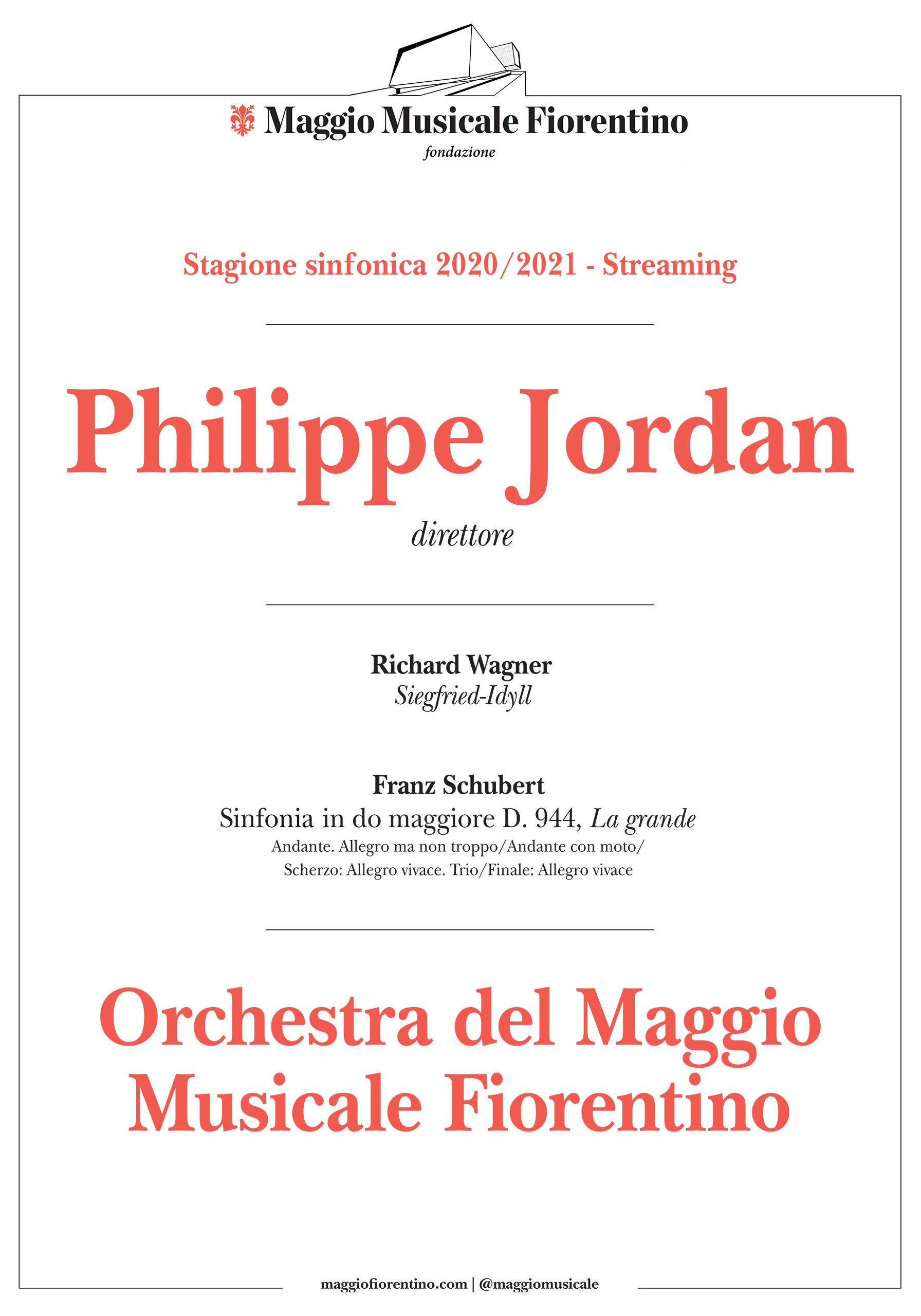 Maggio Musicale Fiorentino
fondazione

Stagione sinfonica 2020/2021 - Streaming

Philippe Jordan
direttore

Richard Wagner
Siegfried-Idyll

Franz Schubert
Sinfonia in do maggiore D. 944, La grande
Andante. Allegro ma non troppo/Andante con moto/
Scherzo: Allegro vivace. Trio/Finale: Allegro vivace

Orchestra del Maggio Musicale Fiorentino

maggiofiorentino.com | @maggiomusicale